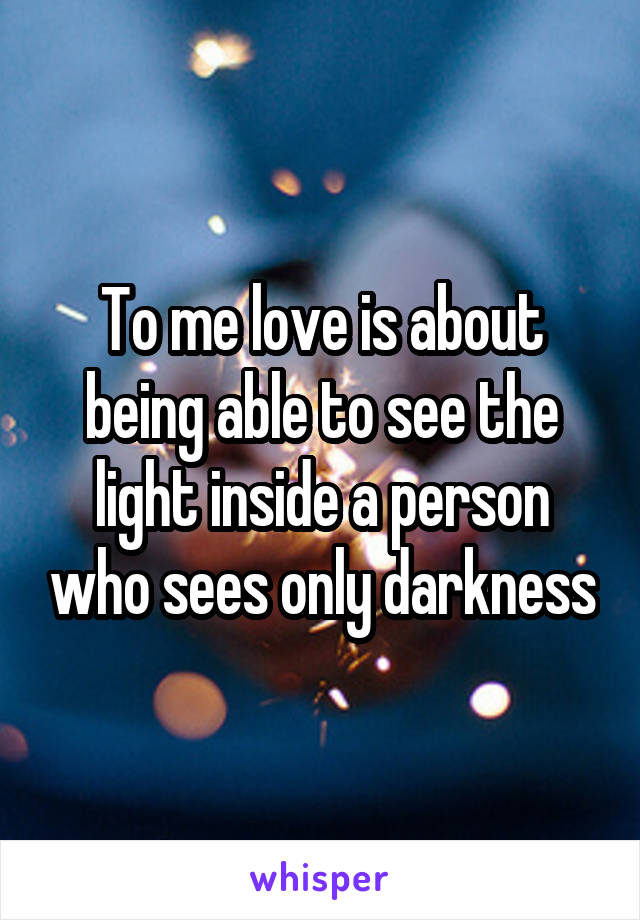 To me love is about being able to see the light inside a person who sees only darkness

whisper